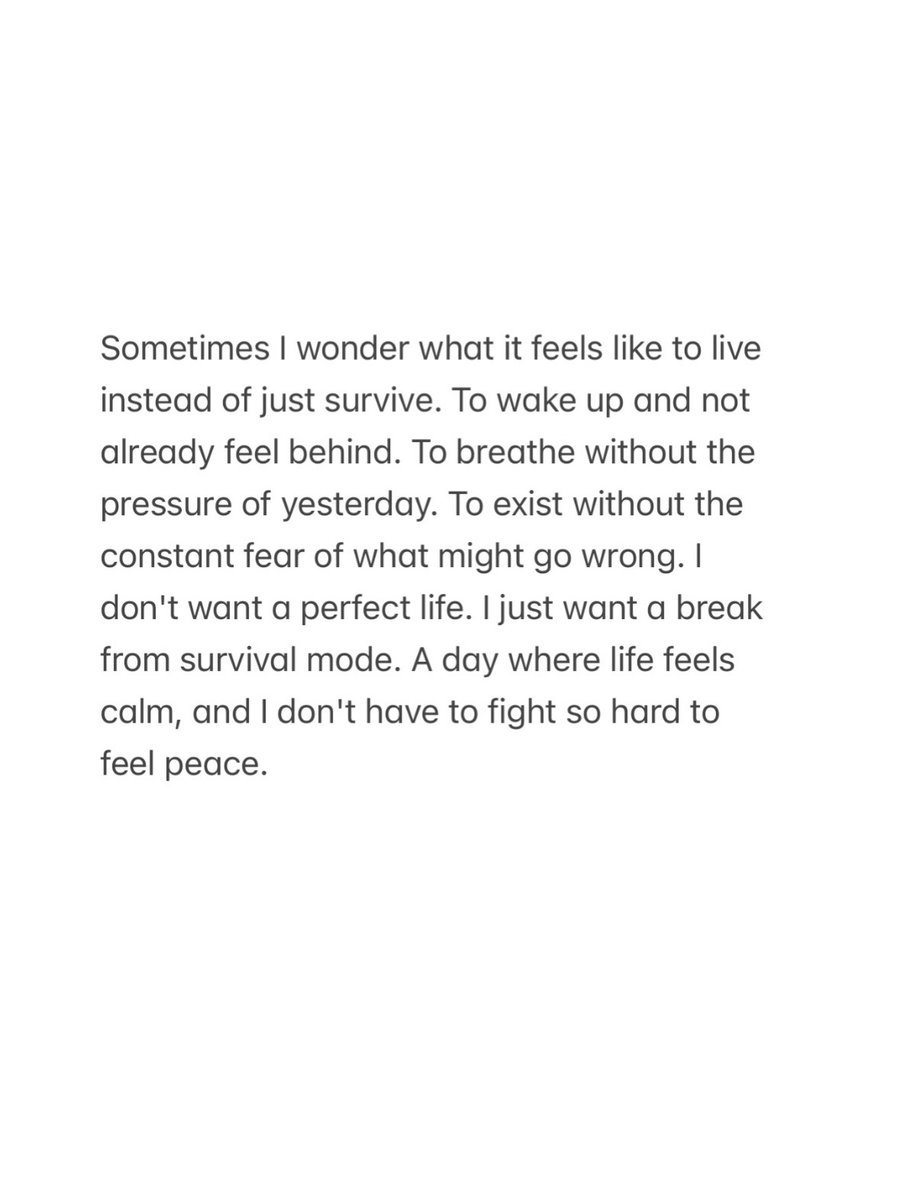 Sometimes I wonder what it feels like to live instead of just survive. To wake up and not already feel behind. To breathe without the pressure of yesterday. To exist without the constant fear of what might go wrong. I don't want a perfect life. I just want a break from survival mode. A day where life feels calm, and I don't have to fight so hard to feel peace.